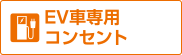 EV車専用
コンセント